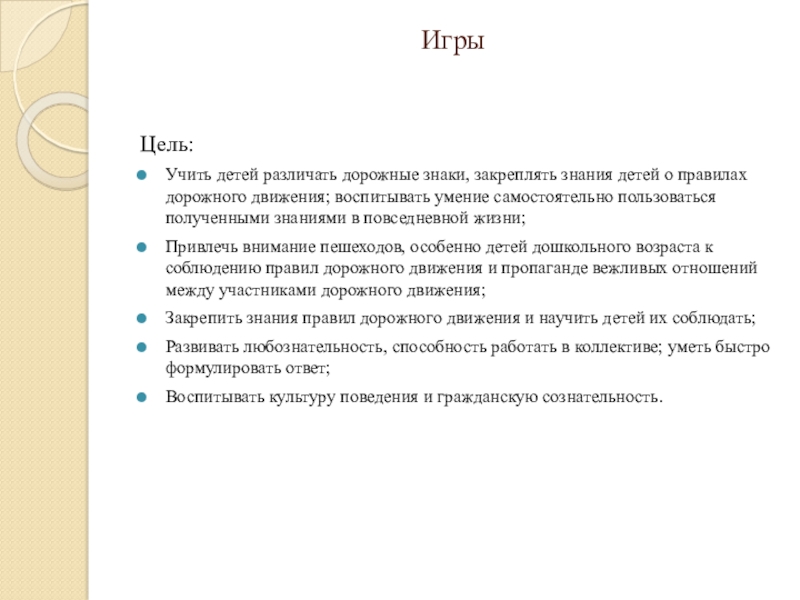 Игры

Цель:

Учить детей различать дорожные знаки, закреплять знания детей о правилах дорожного движения; воспитывать умение самостоятельно пользоваться полученными знаниями в повседневной жизни;

Привлечь внимание пешеходов, особенно детей дошкольного возраста к соблюдению правил дорожного движения и пропаганде вежливых отношений между участниками дорожного движения;

Закрепить знания правил дорожного движения и научить детей их соблюдать;

Развивать любознательность, способность работать в коллективе; уметь быстро формулировать ответ;

Воспитывать культуру поведения и гражданскую сознательность.